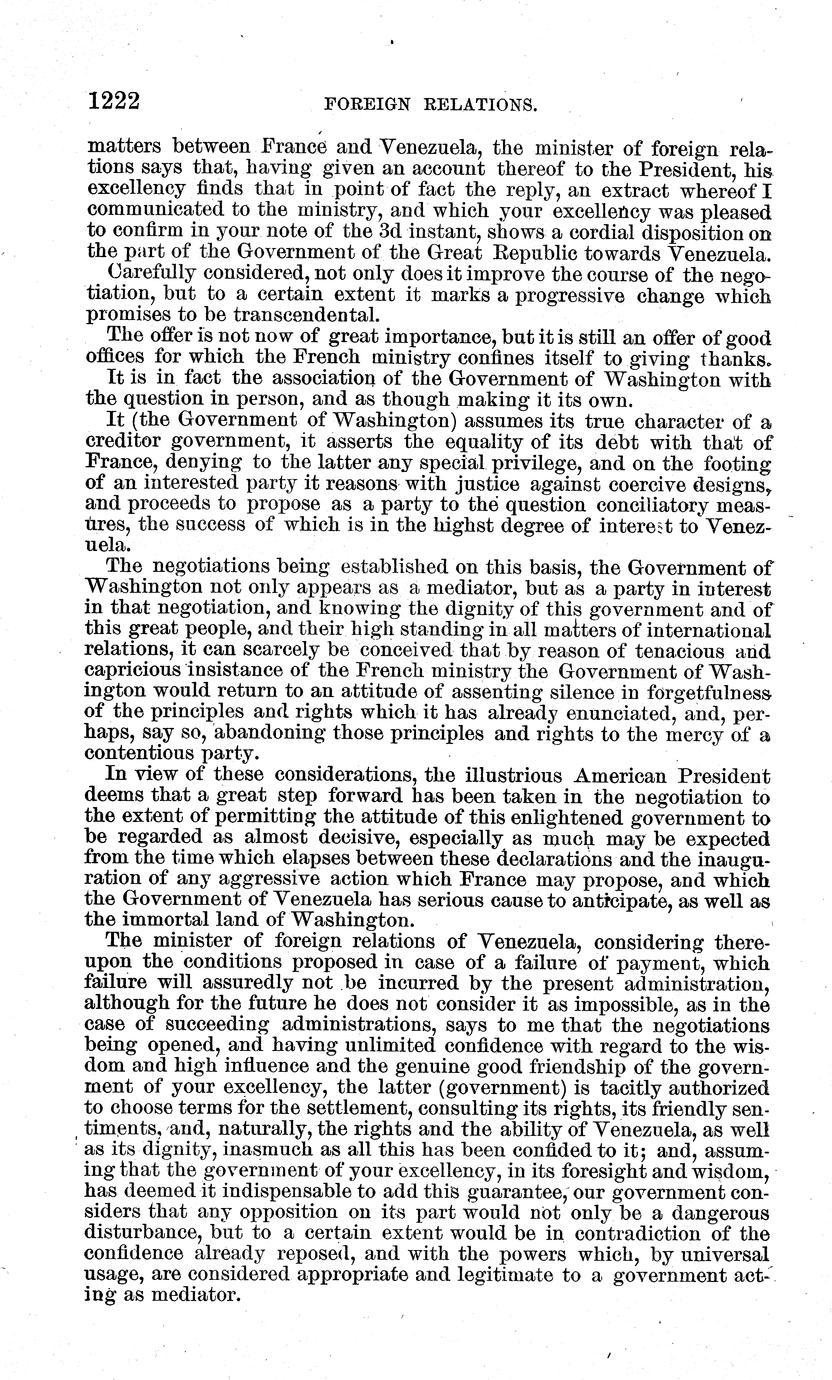 1222 FOREIGN RELATIONS.

matters between France and Venezuela, the minister of foreign relations says that, having given an account thereof to the President, his excellency finds that in point of fact the reply, an extract whereof I communicated to the ministry, and which your excellency was pleased to confirm in your note of the 3d instant, shows a cordial disposition on the part of the Government of the Great Republic towards Venezuela.

Carefully considered, not only does it improve the course of the negotiation, but to a certain extent it marks a progressive change which promises to be transcendental.

The offer is not now of great importance, but it is still an offer of good offices for which the French ministry confines itself to giving thanks.

It is in fact the association of the Government of Washington with the question in person, and as though making it its own.

It (the Government of Washington) assumes its true character of a creditor government, it asserts the equality of its debt with that of France, denying to the latter any special privilege, and on the footing of an interested party it reasons with justice against coercive designs, and proceeds to propose as a party to the question conciliatory measures, the success of which is in the highst degree of interest to Venezuela.

The negotiations being established on this basis, the Government of Washington not only appears as a mediator, but as a party in interest in that negotiation, and knowing the dignity of this government and of this great people, and their high standing in all matters of international relations, it can scarcely be conceived that by reason of tenacious and capricious insistance of the French ministry the Government of Washington would return to an attitude of assenting silence in forgetfulness of the principles and rights which it has already enunciated, and, perhaps, say so, abandoning those principles and rights to the mercy of a contentious party.

In view of these considerations, the illustrious American President deems that a great step forward has been taken in the negotiation to the extent of permitting the attitude of this enlightened government to be regarded as almost decisive, especially as much may be expected from the time which elapses between these declarations and the inauguration of any aggressive action which France may propose, and which the Government of Venezuela has serious cause to anticipate, as well as the immortal land of Washington.

The minister of foreign relations of Venezuela, considering thereupon the conditions proposed in case of a failure of payment, which failure will assuredly not be incurred by the present administration, although for the future he does not consider it as impossible, as in the case of succeeding administrations, says to me that the negotiations being opened, and having unlimited confidence with regard to the wisdom and high influence and the genuine good friendship of the government of your excellency, the latter (government) is tacitly authorized to choose terms for the settlement, consulting its rights, its friendly sentiments, and, naturally, the rights and the ability of Venezuela, as well as its dignity, inasmuch as all this has been confided to it; and, assuming that the government of your excellency, in its foresight and wisdom, has deemed it indispensable to add this guarantee, our government considers that any opposition on its part would not only be a dangerous disturbance, but to a certain extent would be in contradiction of the confidence already reposed, and with the powers which, by universal usage, are considered appropriate and legitimate to a government acting as mediator.